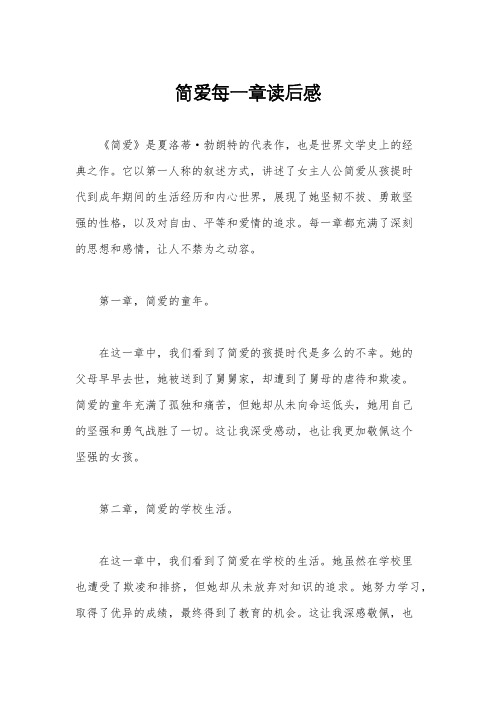 简爱每一章读后感

《简爱》是夏洛蒂·勃朗特的代表作，也是世界文学史上的经典之作。它以第一人称的叙述方式，讲述了女主人公简爱从孩提时代到成年期间的生活经历和内心世界，展现了她坚韧不拔、勇敢坚强的性格，以及对自由、平等和爱情的追求。每一章都充满了深刻的思想和感情，让人不禁为之动容。

第一章，简爱的童年。

在这一章中，我们看到了简爱的孩提时代是多么的不幸。她的父母早早去世，她被送到了舅舅家，却遭到了舅母的虐待和欺凌。简爱的童年充满了孤独和痛苦，但她却从未向命运低头，她用自己的坚强和勇气战胜了一切。这让我深受感动，也让我更加敬佩这个坚强的女孩。

第二章，简爱的学校生活。

在这一章中，我们看到了简爱在学校的生活。她虽然在学校里也遭受了欺凌和排挤，但她却从未放弃对知识的追求。她努力学习，取得了优异的成绩，最终得到了教育的机会。这让我深感敬佩，也